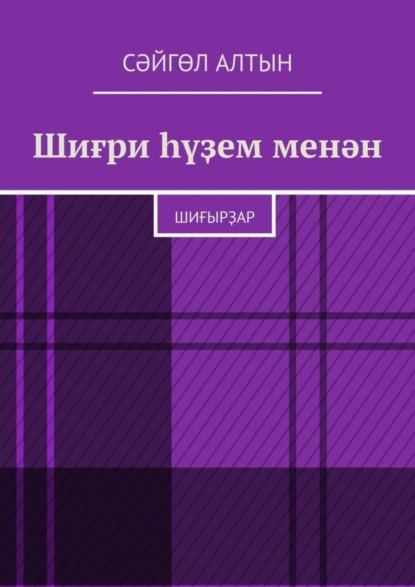 СӘЙГӨЛ АЛТЫН

Шиғри һүҙем менән

ШИҒЫРҘАР